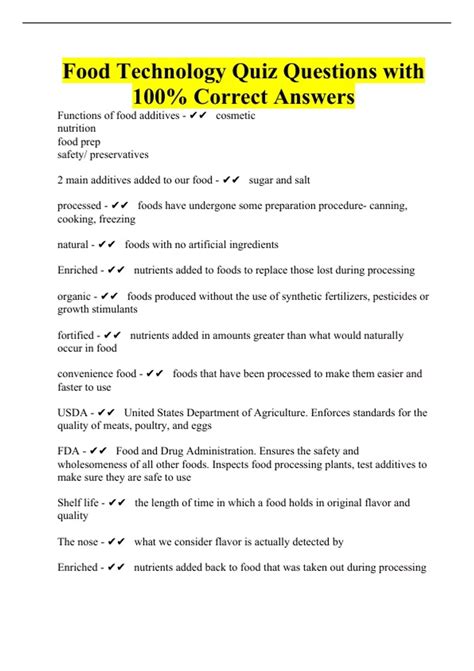 Food Technology Quiz Questions with 100% Correct Answers

Functions of food additives - ✔✔ cosmetic
nutrition
food prep
safety/ preservatives

2 main additives added to our food - ✔✔ sugar and salt

processed - ✔✔ foods have undergone some preparation procedure- canning, cooking, freezing

natural - ✔✔ foods with no artificial ingredients

Enriched - ✔✔ nutrients added to foods to replace those lost during processing

organic - ✔✔ foods produced without the use of synthetic fertilizers, pesticides or growth stimulants

fortified - ✔✔ nutrients added in amounts greater than what would naturally occur in food

convenience food - ✔✔ foods that have been processed to make them easier and faster to use

USDA - ✔✔ United States Department of Agriculture. Enforces standards for the quality of meats, poultry, and eggs

FDA - ✔✔ Food and Drug Administration. Ensures the safety and wholesomeness of all other foods. Inspects food processing plants, test additives to make sure they are safe to use

Shelf life - ✔✔ the length of time in which a food holds in original flavor and quality

The nose - ✔✔ what we consider flavor is actually detected by

Enriched - ✔✔ nutrients added back to food that was taken out during processing